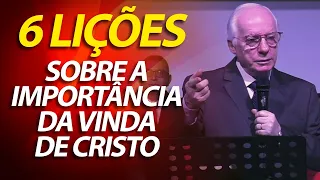 6 LIÇÕES
SOBRE A IMPORTÂNCIA DA VINDA DE CRISTO